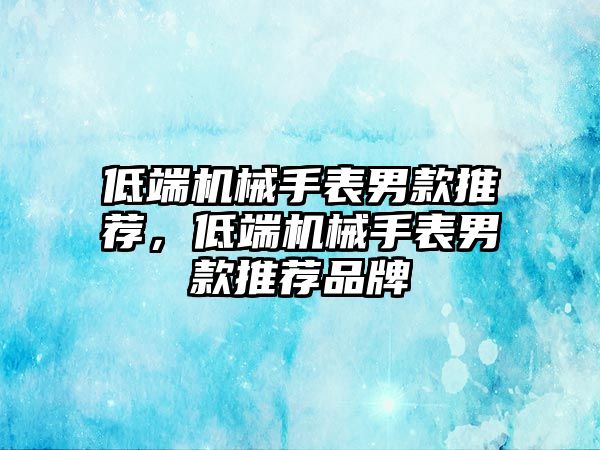 低端机械手表男款推荐，低端机械手表男款推荐品牌